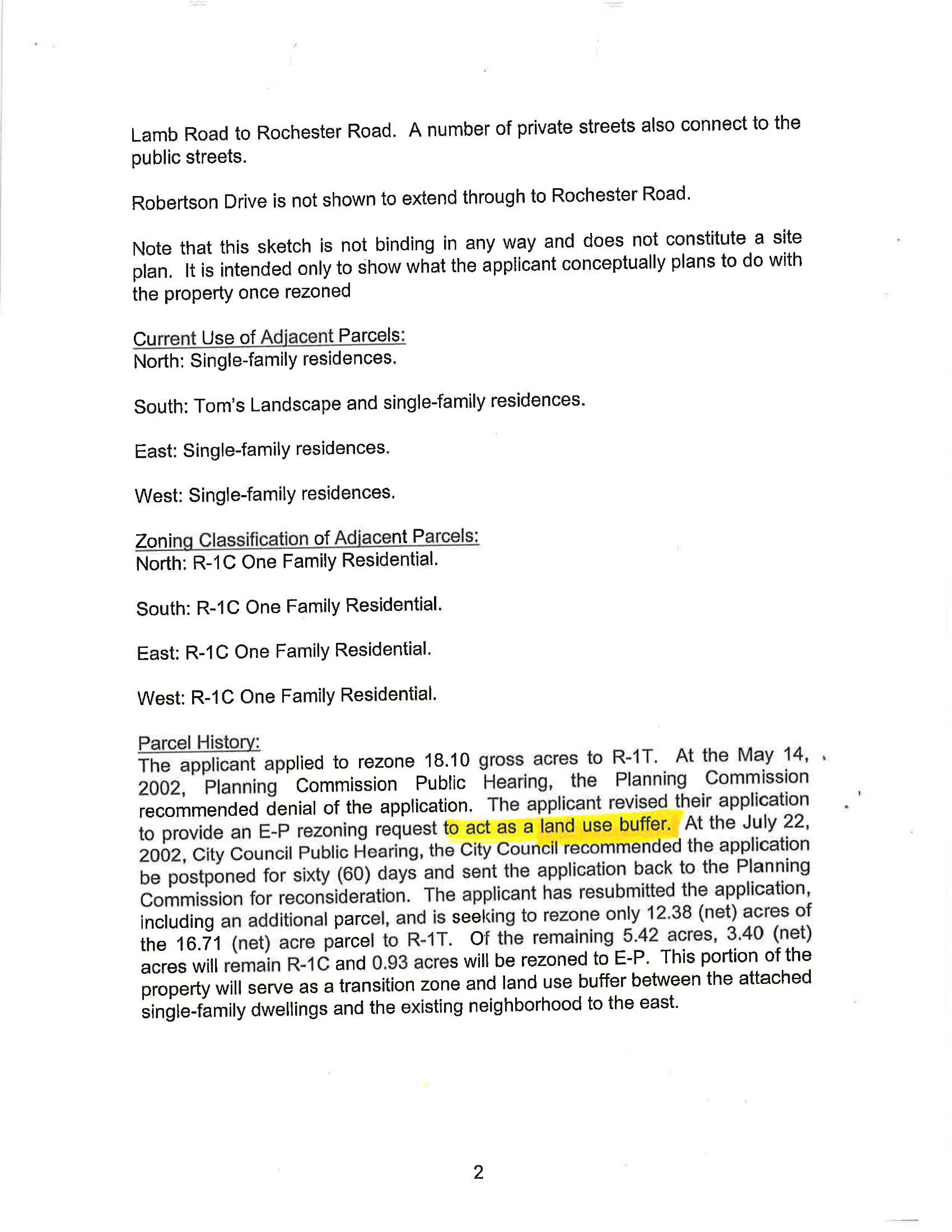 Lamb Road to Rochester Road. A number of private streets also connect to the public streets.

Robertson Drive is not shown to extend through to Rochester Road.

Note that this sketch is not binding in any way and does not constitute a site plan. It is intended only to show what the applicant conceptually plans to do with the property once rezoned

Current Use of Adjacent Parcels:
North: Single-family residences.

South: Tom's Landscape and single-family residences.

East: Single-family residences.

West: Single-family residences.

Zoning Classification of Adjacent Parcels:
North: R-1C One Family Residential.

South: R-1C One Family Residential.

East: R-1C One Family Residential.

West: R-1C One Family Residential.

Parcel History:
The applicant applied to rezone 18.10 gross acres to R-1T. At the May 14, 2002, Planning Commission Public Hearing, the Planning Commission recommended denial of the application. The applicant revised their application to provide an E-P rezoning request to act as a land use buffer. At the July 22, 2002, City Council Public Hearing, the City Council recommended the application be postponed for sixty (60) days and sent the application back to the Planning Commission for reconsideration. The applicant has resubmitted the application, including an additional parcel, and is seeking to rezone only 12.38 (net) acres of the 16.71 (net) acre parcel to R-1T. Of the remaining 5.42 acres, 3.40 (net) acres will remain R-1C and 0.93 acres will be rezoned to E-P. This portion of the property will serve as a transition zone and land use buffer between the attached single-family dwellings and the existing neighborhood to the east.

2